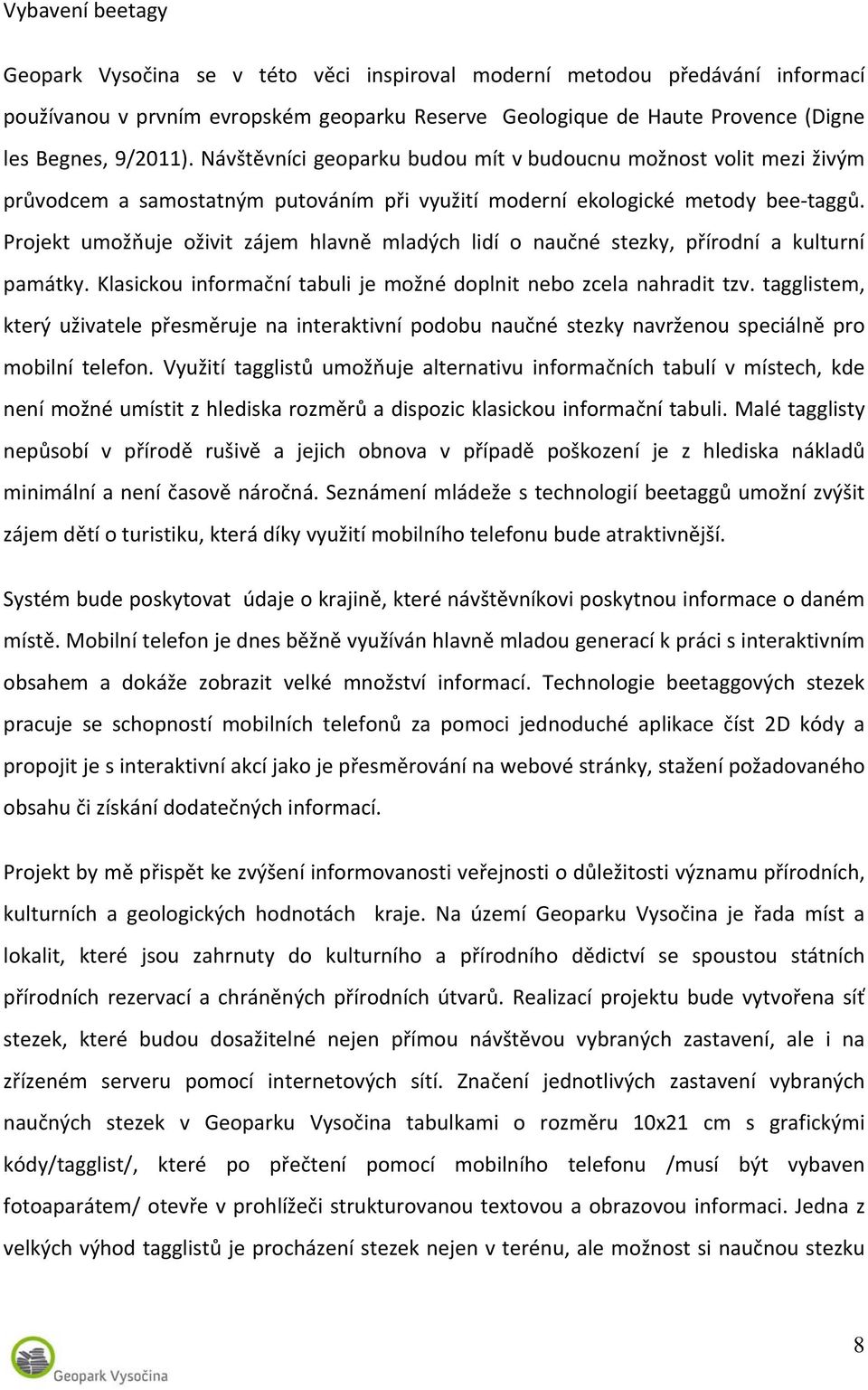 Vybavení beetagy

Geopark Vysočina se v této věci inspiroval moderní metodou předávání informací používanou v prvním evropském geoparku Reserve Geologique de Haute Provence (Digne les Begnes, 9/2011). Návštěvníci geoparku budou mít v budoucnu možnost volit mezi živým průvodcem a samostatným putováním při využití moderní ekologické metody bee-taggů. Projekt umožňuje oživit zájem hlavně mladých lidí o naučné stezky, přírodní a kulturní památky. Klasickou informační tabuli je možné doplnit nebo zcela nahradit tzv. tagglistem, který uživatele přesměruje na interaktivní podobu naučné stezky navrženou speciálně pro mobilní telefon. Využití tagglistů umožňuje alternativu informačních tabulí v místech, kde není možné umístit z hlediska rozměrů a dispozic klasickou informační tabuli. Malé tagglisty nepůsobí v přírodě rušivě a jejich obnova v případě poškození je z hlediska nákladů minimální a není časově náročná. Seznámení mládeže s technologií beetaggů umožní zvýšit zájem dětí o turistiku, která díky využití mobilního telefonu bude atraktivnější.

Systém bude poskytovat údaje o krajině, které návštěvníkovi poskytnou informace o daném místě. Mobilní telefon je dnes běžně využíván hlavně mladou generací k práci s interaktivním obsahem a dokáže zobrazit velké množství informací. Technologie beetaggových stezek pracuje se schopností mobilních telefonů za pomoci jednoduché aplikace číst 2D kódy a propojit je s interaktivní akcí jako je přesměrování na webové stránky, stažení požadovaného obsahu či získání dodatečných informací.

Projekt by mě přispět ke zvýšení informovanosti veřejnosti o důležitosti významu přírodních, kulturních a geologických hodnotách kraje. Na území Geoparku Vysočina je řada míst a lokalit, které jsou zahrnuty do kulturního a přírodního dědictví se spoustou státních přírodních rezervací a chráněných přírodních útvarů. Realizací projektu bude vytvořena síť stezek, které budou dosažitelné nejen přímou návštěvou vybraných zastavení, ale i na zřízeném serveru pomocí internetových sítí. Značení jednotlivých zastavení vybraných naučných stezek v Geoparku Vysočina tabulkami o rozměru 10x21 cm s grafickými kódy/tagglist/, které po přečtení pomocí mobilního telefonu /musí být vybaven fotoaparátem/ otevře v prohlížeči strukturovanou textovou a obrazovou informaci. Jedna z velkých výhod tagglistů je procházení stezek nejen v terénu, ale možnost si naučnou stezku

Geopark Vysočina

8